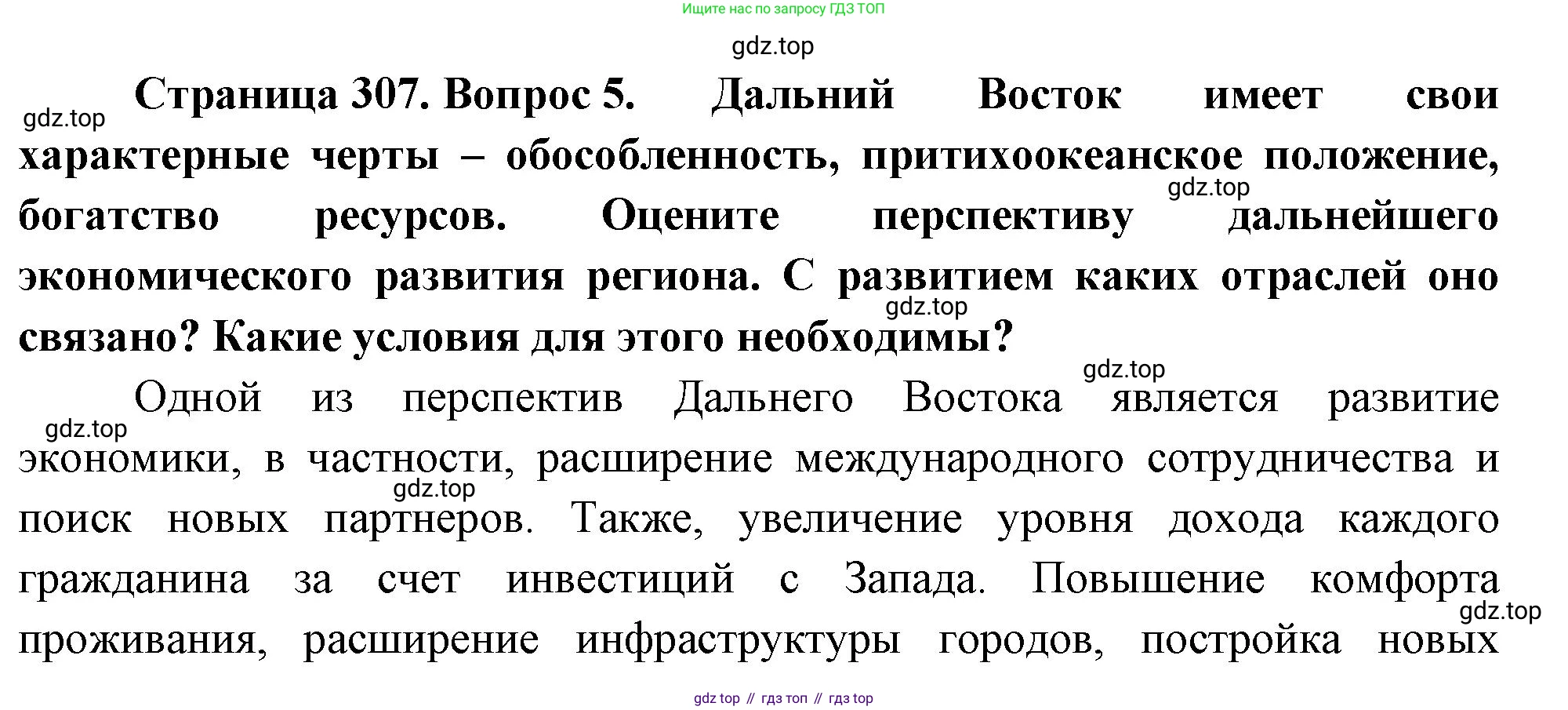 Ищите нас по запросу ГДЗ ТОП

Страница 307. Вопрос 5. Дальний Восток имеет свои характерные черты – обособленность, притихоокеанское положение, богатство ресурсов. Оцените перспективу дальнейшего экономического развития региона. С развитием каких отраслей оно связано? Какие условия для этого необходимы?

Одной из перспектив Дальнего Востока является развитие экономики, в частности, расширение международного сотрудничества и поиск новых партнеров. Также, увеличение уровня дохода каждого гражданина за счет инвестиций с Запада. Повышение комфорта проживания, расширение инфраструктуры городов, постройка новых

gdz top // гдз топ // гдз top

gdz.top